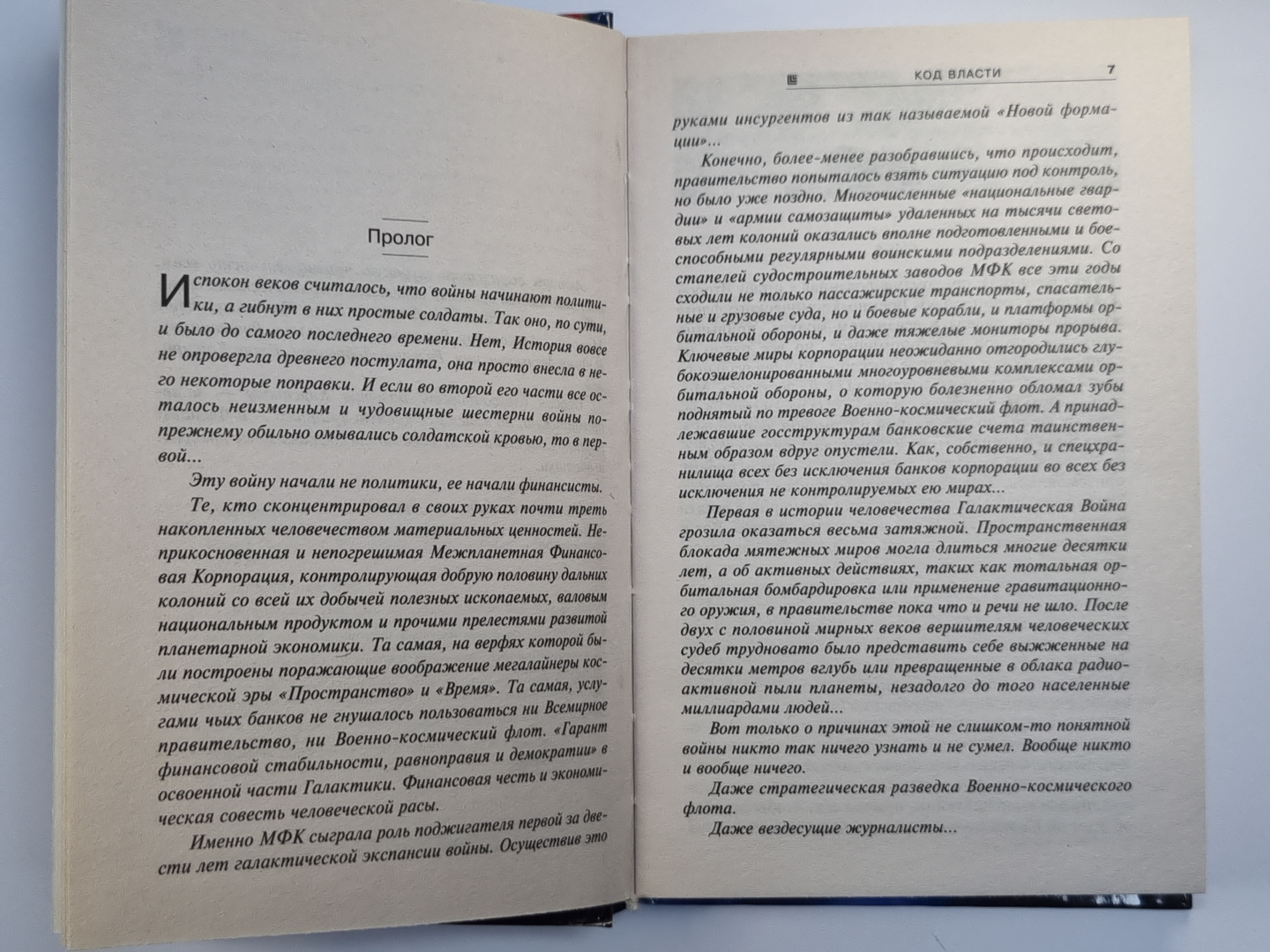 Пролог

Испокон веков считалось, что войны начинают политики, а гибнут в них простые солдаты. Так оно, по сути, и было до самого последнего времени. Нет, История вовсе не опровергла древнего постулата, она просто внесла в него некоторые поправки. И если во второй его части все осталось неизменным и чудовищные шестерни войны по-прежнему обильно омывались солдатской кровью, то в первой...

Эту войну начали не политики, ее начали финансисты.

Те, кто сконцентрировал в своих руках почти треть накопленных человечеством материальных ценностей. Неприкосновенная и непогрешимая Межпланетная Финансовая Корпорация, контролирующая добрую половину дальних колоний со всей их добычей полезных ископаемых, валовым национальным продуктом и прочими прелестями развитой планетарной экономики. Та самая, на верфях которой были построены поражающие воображение мегалайнеры космической эры «Пространство» и «Время». Та самая, услугами чьих банков не гнушалось пользоваться ни Всемирное правительство, ни Военно-космический флот. «Гарант финансовой стабильности, равноправия и демократии» в освоенной части Галактики. Финансовая честь и экономическая совесть человеческой расы.

Именно МФК сыграла роль поджигателя первой за двести лет галактической экспансии войны. Осуществив это

КОД ВЛАСТИ 7

руками инсургентов из так называемой «Новой формации»...

Конечно, более-менее разобравшись, что происходит, правительство попыталось взять ситуацию под контроль, но было уже поздно. Многочисленные «национальные гвардии» и «армии самозащиты» удаленных на тысячи световых лет колоний оказались вполне подготовленными и боеспособными регулярными воинскими подразделениями. Со стапелей судостроительных заводов МФК все эти годы сходили не только пассажирские транспорты, спасательные и грузовые суда, но и боевые корабли, и платформы орбитальной обороны, и даже тяжелые мониторы прорыва. Ключевые миры корпорации неожиданно отгородились глубокоэшелонированными многоуровневыми комплексами орбитальной обороны, о которую болезненно обломал зубы поднятый по тревоге Военно-космический флот. А принадлежавшие госструктурам банковские счета таинственным образом вдруг опустели. Как, собственно, и спецхранилища всех без исключения банков корпорации во всех без исключения не контролируемых ею мирах...

Первая в истории человечества Галактическая Война грозила оказаться весьма затяжной. Пространственная блокада мятежных миров могла длиться многие десятки лет, а об активных действиях, таких как тотальная орбитальная бомбардировка или применение гравитационного оружия, в правительстве пока что и речи не шло. После двух с половиной мирных веков вершителям человеческих судеб трудновато было представить себе выжженные на десятки метров вглубь или превращенные в облака радиоактивной пыли планеты, незадолго до того населенные миллиардами людей...

Вот только о причинах этой не слишком-то понятной войны никто так ничего узнать и не сумел. Вообще никто и вообще ничего.

Даже стратегическая разведка Военно-космического флота.

Даже вездесущие журналисты...